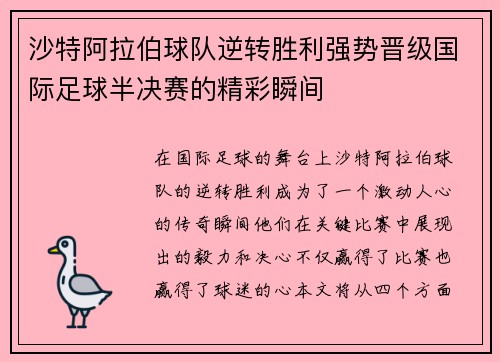 沙特阿拉伯球队逆转胜利强势晋级国际足球半决赛的精彩瞬间

在国际足球的舞台上沙特阿拉伯球队的逆转胜利成为了一个激动人心的传奇瞬间他们在关键比赛中展现出的毅力和决心不仅赢得了比赛也赢得了球迷的心本文将从四个方面